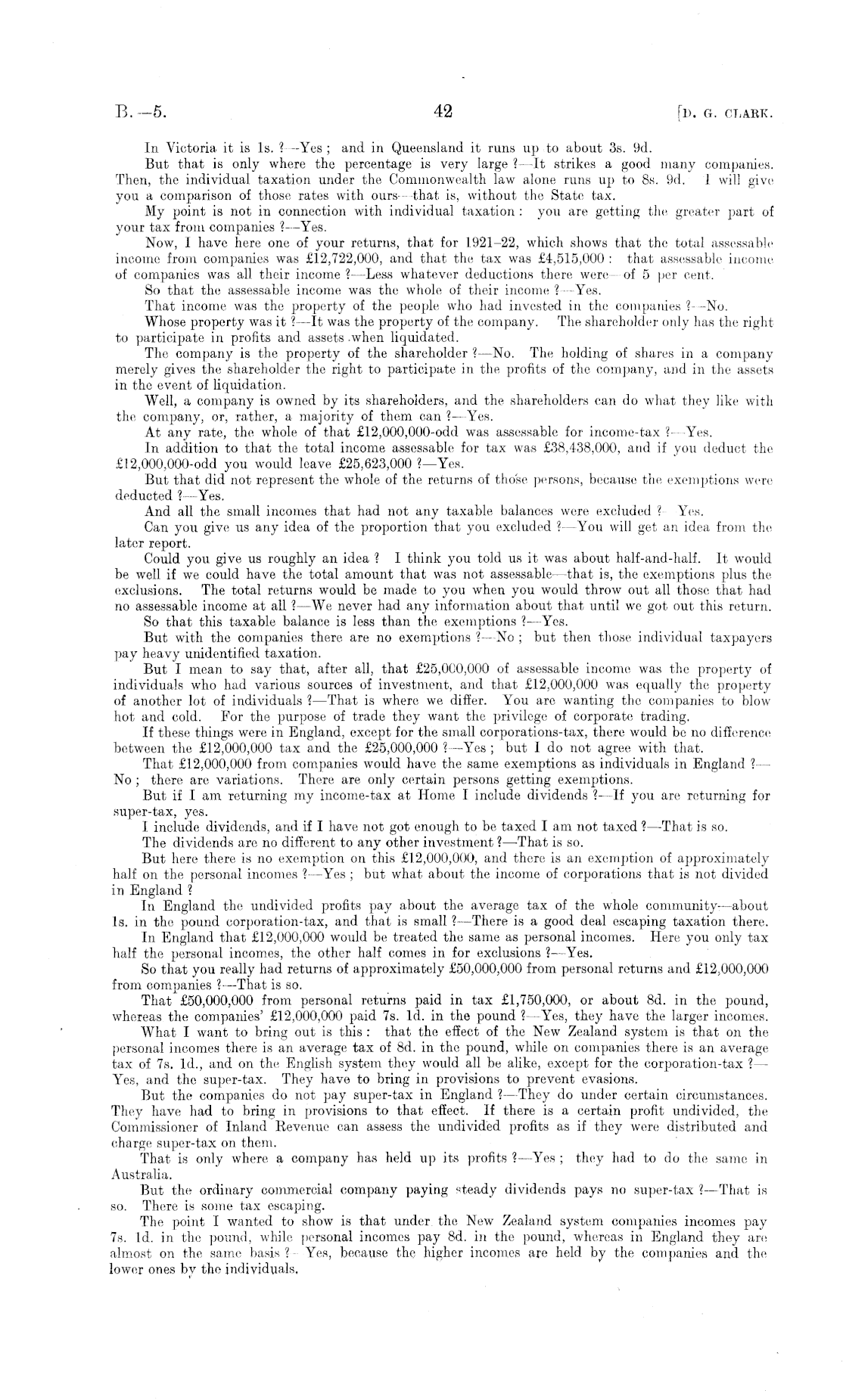 B.—5. 42 [D. G. CLARK.

In Victoria it is 1s. ?—Yes; and in Queensland it runs up to about 3s. 9d.

But that is only where the percentage is very large ?—It strikes a good many companies. Then, the individual taxation under the Commonwealth law alone runs up to 8s. 9d. I will give you a comparison of those rates with ours—that is, without the State tax.

My point is not in connection with individual taxation: you are getting the greater part of your tax from companies ?—Yes.

Now, I have here one of your returns, that for 1921–22, which shows that the total assessable income from companies was £12,722,000, and that the tax was £4,515,000: that assessable income of companies was all their income ?—Less whatever deductions there were—of 5 per cent.

So that the assessable income was the whole of their income ?—Yes.

That income was the property of the people who had invested in the companies ?—No.

Whose property was it ?—It was the property of the company. The shareholder only has the right to participate in profits and assets when liquidated.

The company is the property of the shareholder ?—No. The holding of shares in a company merely gives the shareholder the right to participate in the profits of the company, and in the assets in the event of liquidation.

Well, a company is owned by its shareholders, and the shareholders can do what they like with the company, or, rather, a majority of them can ?—Yes.

At any rate, the whole of that £12,000,000-odd was assessable for income-tax ?—Yes.

In addition to that the total income assessable for tax was £38,438,000, and if you deduct the £12,000,000-odd you would leave £25,623,000 ?—Yes.

But that did not represent the whole of the returns of those persons, because the exemptions were deducted ?—Yes.

And all the small incomes that had not any taxable balances were excluded ?—Yes.

Can you give us any idea of the proportion that you excluded ?—You will get an idea from the later report.

Could you give us roughly an idea ? I think you told us it was about half-and-half. It would be well if we could have the total amount that was not assessable—that is, the exemptions plus the exclusions. The total returns would be made to you when you would throw out all those that had no assessable income at all ?—We never had any information about that until we got out this return.

So that this taxable balance is less than the exemptions ?—Yes.

But with the companies there are no exemptions ?—No; but then those individual taxpayers pay heavy unidentified taxation.

But I mean to say that, after all, that £25,000,000 of assessable income was the property of individuals who had various sources of investment, and that £12,000,000 was equally the property of another lot of individuals ?—That is where we differ. You are wanting the companies to blow hot and cold. For the purpose of trade they want the privilege of corporate trading.

If these things were in England, except for the small corporations-tax, there would be no difference between the £12,000,000 tax and the £25,000,000 ?—Yes; but I do not agree with that.

That £12,000,000 from companies would have the same exemptions as individuals in England ?—No; there are variations. There are only certain persons getting exemptions.

But if I am returning my income-tax at Home I include dividends ?—If you are returning for super-tax, yes.

I include dividends, and if I have not got enough to be taxed I am not taxed ?—That is so.

The dividends are no different to any other investment ?—That is so.

But here there is no exemption on this £12,000,000, and there is an exemption of approximately half on the personal incomes ?—Yes; but what about the income of corporations that is not divided in England ?

In England the undivided profits pay about the average tax of the whole community—about 1s. in the pound corporation-tax, and that is small ?—There is a good deal escaping taxation there.

In England that £12,000,000 would be treated the same as personal incomes. Here you only tax half the personal incomes, the other half comes in for exclusions ?—Yes.

So that you really had returns of approximately £50,000,000 from personal returns and £12,000,000 from companies ?—That is so.

That £50,000,000 from personal returns paid in tax £1,750,000, or about 8d. in the pound, whereas the companies' £12,000,000 paid 7s. 1d. in the pound ?—Yes, they have the larger incomes.

What I want to bring out is this: that the effect of the New Zealand system is that on the personal incomes there is an average tax of 8d. in the pound, while on companies there is an average tax of 7s. 1d., and on the English system they would all be alike, except for the corporation-tax ?—Yes, and the super-tax. They have to bring in provisions to prevent evasions.

But the companies do not pay super-tax in England ?—They do under certain circumstances. They have had to bring in provisions to that effect. If there is a certain profit undivided, the Commissioner of Inland Revenue can assess the undivided profits as if they were distributed and charge super-tax on them.

That is only where a company has held up its profits ?—Yes; they had to do the same in Australia.

But the ordinary commercial company paying steady dividends pays no super-tax ?—That is so. There is some tax escaping.

The point I wanted to show is that under the New Zealand system companies incomes pay 7s. 1d. in the pound, while personal incomes pay 8d. in the pound, whereas in England they are almost on the same basis ?—Yes, because the higher incomes are held by the companies and the lower ones by the individuals.